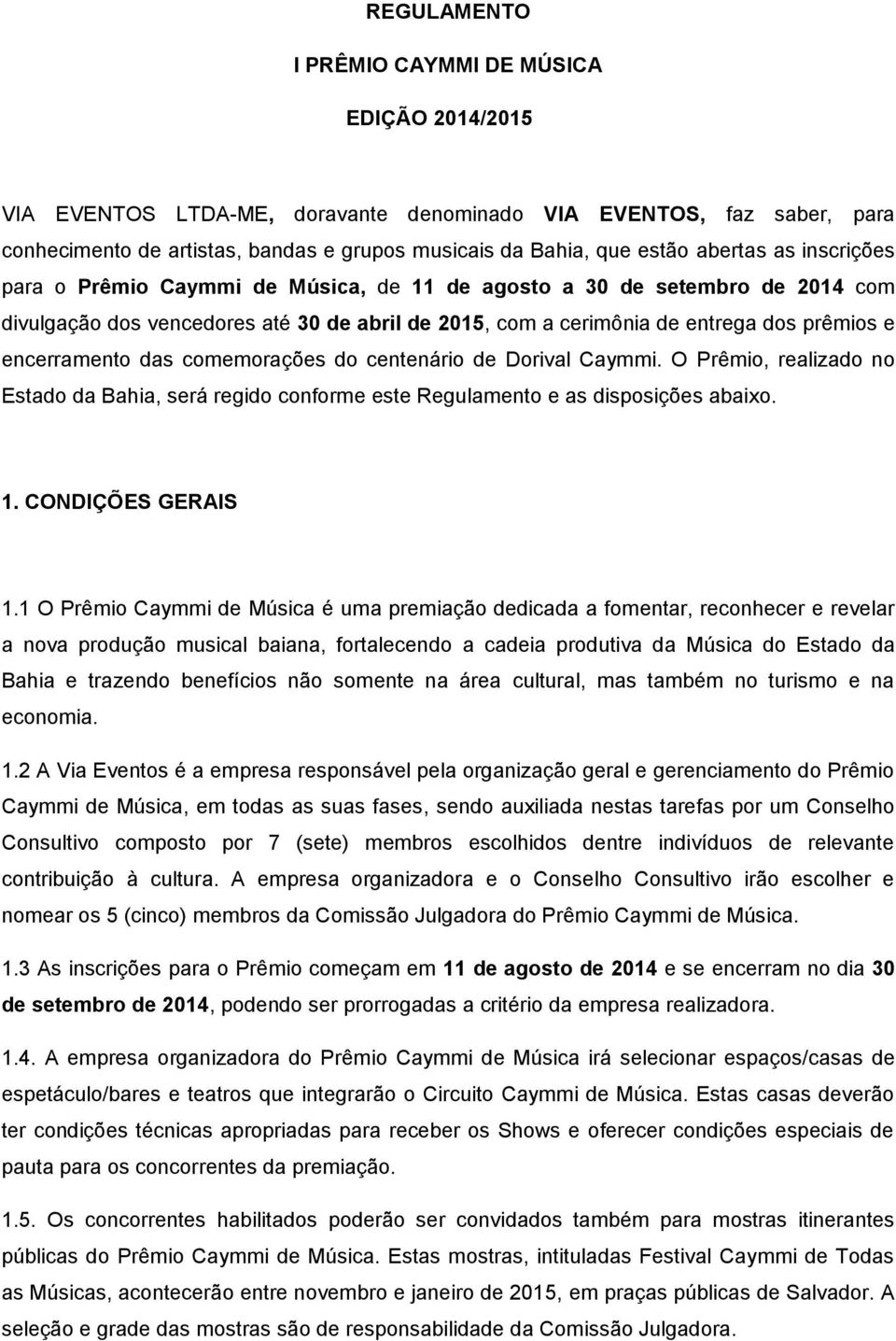 REGULAMENTO

I PRÊMIO CAYMMI DE MÚSICA

EDIÇÃO 2014/2015

VIA EVENTOS LTDA-ME, doravante denominado VIA EVENTOS, faz saber, para conhecimento de artistas, bandas e grupos musicais da Bahia, que estão abertas as inscrições para o Prêmio Caymmi de Música, de 11 de agosto a 30 de setembro de 2014 com divulgação dos vencedores até 30 de abril de 2015, com a cerimônia de entrega dos prêmios e encerramento das comemorações do centenário de Dorival Caymmi. O Prêmio, realizado no Estado da Bahia, será regido conforme este Regulamento e as disposições abaixo.

1. CONDIÇÕES GERAIS

1.1 O Prêmio Caymmi de Música é uma premiação dedicada a fomentar, reconhecer e revelar a nova produção musical baiana, fortalecendo a cadeia produtiva da Música do Estado da Bahia e trazendo benefícios não somente na área cultural, mas também no turismo e na economia.

1.2 A Via Eventos é a empresa responsável pela organização geral e gerenciamento do Prêmio Caymmi de Música, em todas as suas fases, sendo auxiliada nestas tarefas por um Conselho Consultivo composto por 7 (sete) membros escolhidos dentre indivíduos de relevante contribuição à cultura. A empresa organizadora e o Conselho Consultivo irão escolher e nomear os 5 (cinco) membros da Comissão Julgadora do Prêmio Caymmi de Música.

1.3 As inscrições para o Prêmio começam em 11 de agosto de 2014 e se encerram no dia 30 de setembro de 2014, podendo ser prorrogadas a critério da empresa realizadora.

1.4. A empresa organizadora do Prêmio Caymmi de Música irá selecionar espaços/casas de espetáculo/bares e teatros que integrarão o Circuito Caymmi de Música. Estas casas deverão ter condições técnicas apropriadas para receber os Shows e oferecer condições especiais de pauta para os concorrentes da premiação.

1.5. Os concorrentes habilitados poderão ser convidados também para mostras itinerantes públicas do Prêmio Caymmi de Música. Estas mostras, intituladas Festival Caymmi de Todas as Músicas, acontecerão entre novembro e janeiro de 2015, em praças públicas de Salvador. A seleção e grade das mostras são de responsabilidade da Comissão Julgadora.